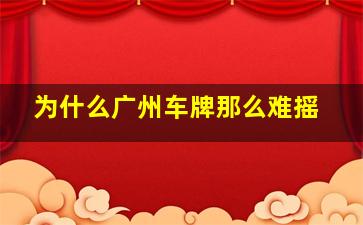 为什么广州车牌那么难摇